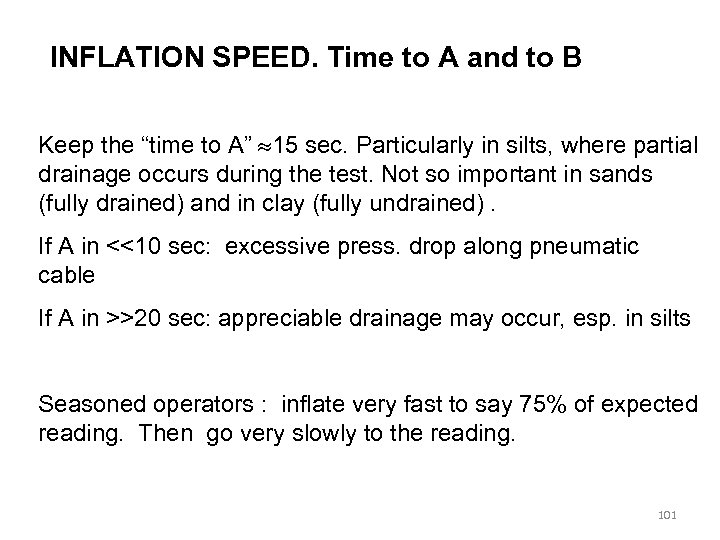 INFLATION SPEED. Time to A and to B

Keep the “time to A” $\approx$15 sec. Particularly in silts, where partial drainage occurs during the test. Not so important in sands (fully drained) and in clay (fully undrained) .

If A in <<10 sec: excessive press. drop along pneumatic cable

If A in >>20 sec: appreciable drainage may occur, esp. in silts

Seasoned operators : inflate very fast to say 75% of expected reading. Then go very slowly to the reading.

101